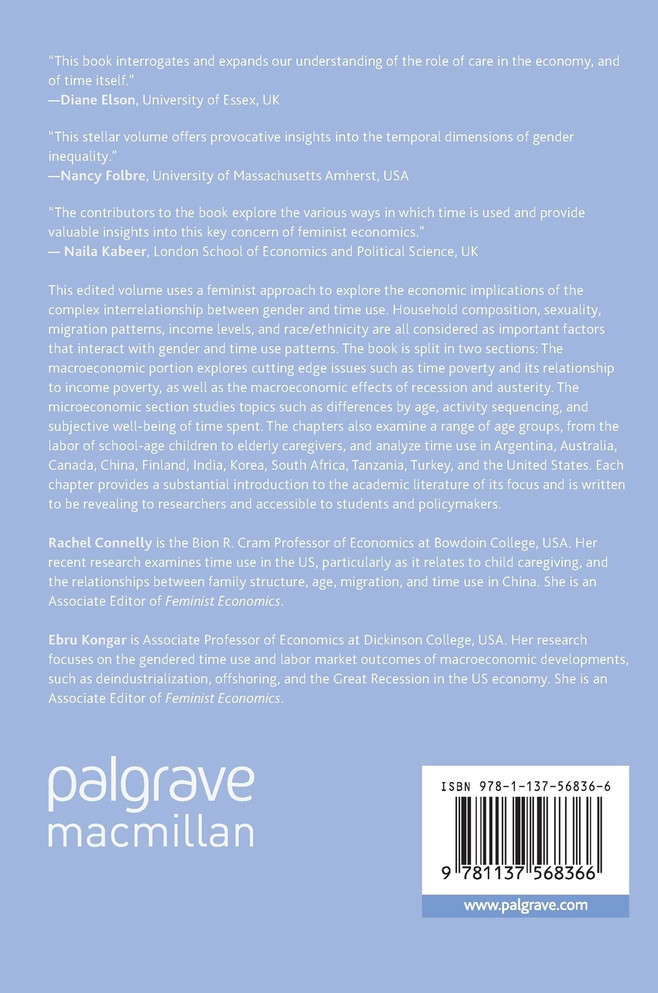 "This book interrogates and expands our understanding of the role of care in the economy, and of time itself."
—Diane Elson, University of Essex, UK

"This stellar volume offers provocative insights into the temporal dimensions of gender inequality."
—Nancy Folbre, University of Massachusetts Amherst, USA

"The contributors to the book explore the various ways in which time is used and provide valuable insights into this key concern of feminist economics."
— Naila Kabeer, London School of Economics and Political Science, UK

This edited volume uses a feminist approach to explore the economic implications of the complex interrelationship between gender and time use. Household composition, sexuality, migration patterns, income levels, and race/ethnicity are all considered as important factors that interact with gender and time use patterns. The book is split in two sections: The macroeconomic portion explores cutting edge issues such as time poverty and its relationship to income poverty, as well as the macroeconomic effects of recession and austerity. The microeconomic section studies topics such as differences by age, activity sequencing, and subjective well-being of time spent. The chapters also examine a range of age groups, from the labor of school-age children to elderly caregivers, and analyze time use in Argentina, Australia, Canada, China, Finland, India, Korea, South Africa, Tanzania, Turkey, and the United States. Each chapter provides a substantial introduction to the academic literature of its focus and is written to be revealing to researchers and accessible to students and policymakers.

Rachel Connelly is the Bion R. Cram Professor of Economics at Bowdoin College, USA. Her recent research examines time use in the US, particularly as it relates to child caregiving, and the relationships between family structure, age, migration, and time use in China. She is an Associate Editor of Feminist Economics.

Ebru Kongar is Associate Professor of Economics at Dickinson College, USA. Her research focuses on the gendered time use and labor market outcomes of macroeconomic developments, such as deindustrialization, offshoring, and the Great Recession in the US economy. She is an Associate Editor of Feminist Economics.

palgrave
macmillan

ISBN 978-1-137-56836-6

9 781137 568366

www.palgrave.com